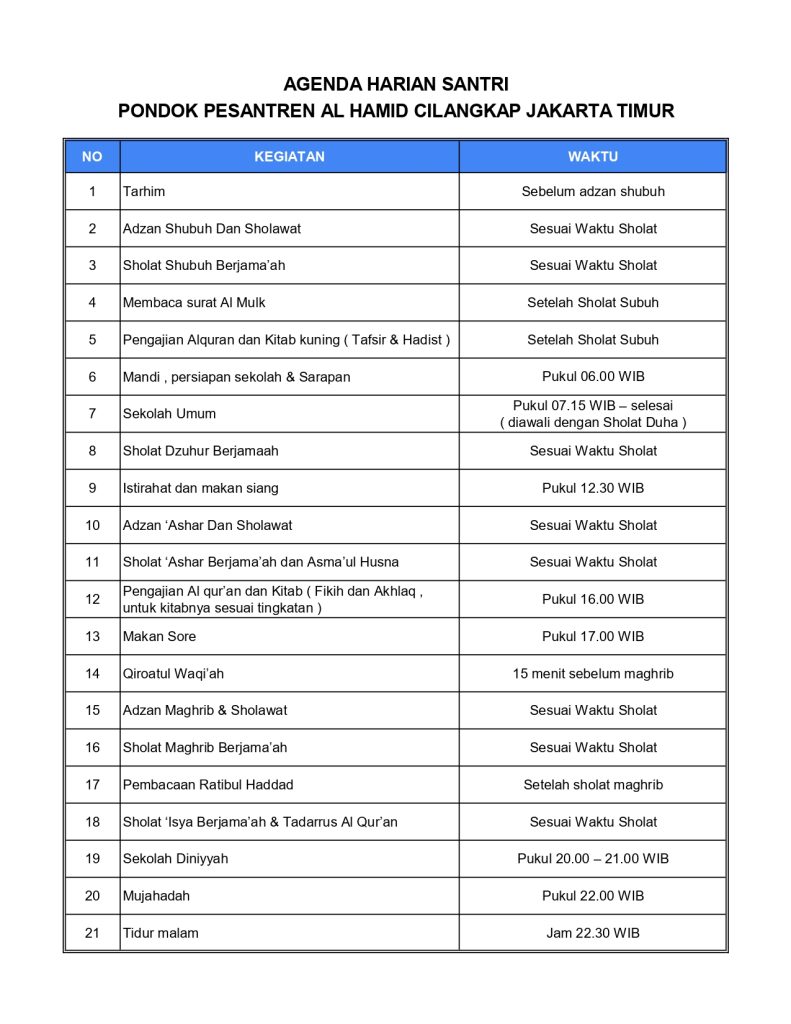 AGENDA HARIAN SANTRI
PONDOK PESANTREN AL HAMID CILANGKAP JAKARTA TIMUR

| NO | KEGIATAN | WAKTU |
|---|---|---|
| 1 | Tarhim | Sebelum adzan shubuh |
| 2 | Adzan Shubuh Dan Sholawat | Sesuai Waktu Sholat |
| 3 | Sholat Shubuh Berjama'ah | Sesuai Waktu Sholat |
| 4 | Membaca surat Al Mulk | Setelah Sholat Subuh |
| 5 | Pengajian Alquran dan Kitab kuning ( Tafsir & Hadist ) | Setelah Sholat Subuh |
| 6 | Mandi , persiapan sekolah & Sarapan | Pukul 06.00 WIB |
| 7 | Sekolah Umum | Pukul 07.15 WIB – selesai ( diawali dengan Sholat Duha ) |
| 8 | Sholat Dzuhur Berjamaah | Sesuai Waktu Sholat |
| 9 | Istirahat dan makan siang | Pukul 12.30 WIB |
| 10 | Adzan 'Ashar Dan Sholawat | Sesuai Waktu Sholat |
| 11 | Sholat 'Ashar Berjama'ah dan Asma'ul Husna | Sesuai Waktu Sholat |
| 12 | Pengajian Al qur'an dan Kitab ( Fikih dan Akhlaq , untuk kitabnya sesuai tingkatan ) | Pukul 16.00 WIB |
| 13 | Makan Sore | Pukul 17.00 WIB |
| 14 | Qiroatul Waqi'ah | 15 menit sebelum maghrib |
| 15 | Adzan Maghrib & Sholawat | Sesuai Waktu Sholat |
| 16 | Sholat Maghrib Berjama'ah | Sesuai Waktu Sholat |
| 17 | Pembacaan Ratibul Haddad | Setelah sholat maghrib |
| 18 | Sholat 'Isya Berjama'ah & Tadarrus Al Qur'an | Sesuai Waktu Sholat |
| 19 | Sekolah Diniyyah | Pukul 20.00 – 21.00 WIB |
| 20 | Mujahadah | Pukul 22.00 WIB |
| 21 | Tidur malam | Jam 22.30 WIB |